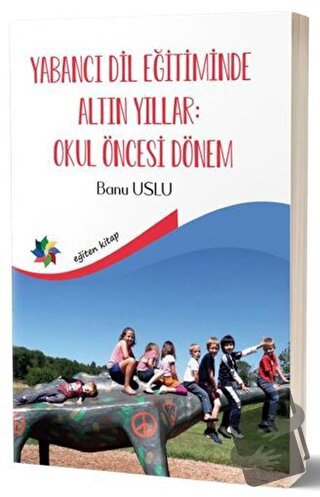 YABANCI DİL EĞİTİMİNDE ALTIN YILLAR: OKUL ÖNCESİ DÖNEM

Banu USLU

eğiten kitap